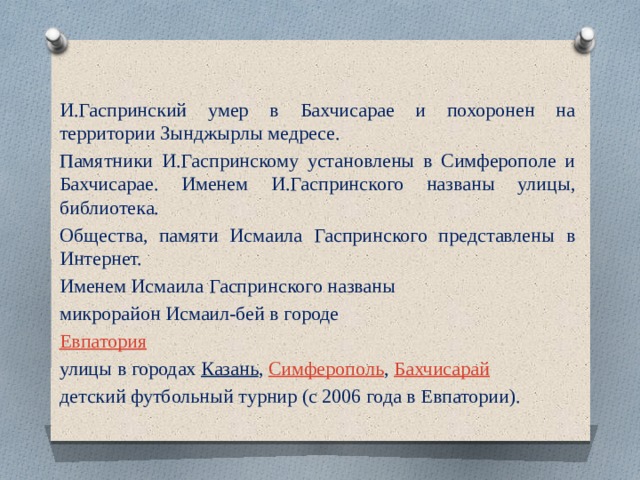 И.Гаспринский умер в Бахчисарае и похоронен на территории Зынджырлы медресе.

Памятники И.Гаспринскому установлены в Симферополе и Бахчисарае. Именем И.Гаспринского названы улицы, библиотека.

Общества, памяти Исмаила Гаспринского представлены в Интернет.

Именем Исмаила Гаспринского названы

микрорайон Исмаил-бей в городе

Евпатория

улицы в городах Казань, Симферополь, Бахчисарай

детский футбольный турнир (с 2006 года в Евпатории).